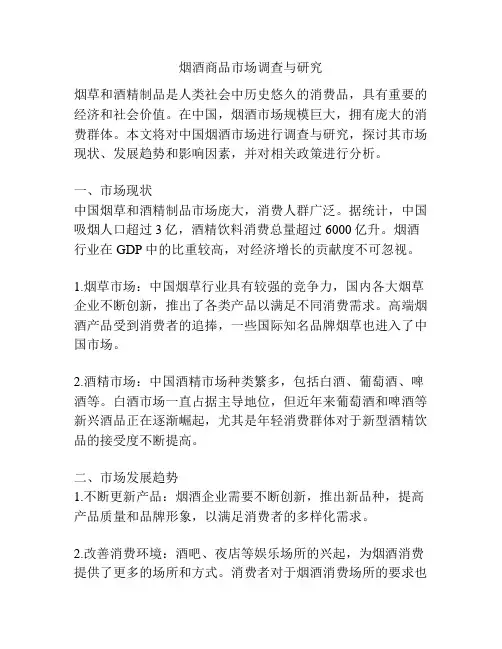 烟酒商品市场调查与研究

烟草和酒精制品是人类社会中历史悠久的消费品，具有重要的经济和社会价值。在中国，烟酒市场规模巨大，拥有庞大的消费群体。本文将对中国烟酒市场进行调查与研究，探讨其市场现状、发展趋势和影响因素，并对相关政策进行分析。

一、市场现状
中国烟草和酒精制品市场庞大，消费人群广泛。据统计，中国吸烟人口超过 3 亿，酒精饮料消费总量超过 6000 亿升。烟酒行业在 GDP 中的比重较高，对经济增长的贡献度不可忽视。

1.烟草市场：中国烟草行业具有较强的竞争力，国内各大烟草企业不断创新，推出了各类产品以满足不同消费需求。高端烟酒产品受到消费者的追捧，一些国际知名品牌烟草也进入了中国市场。

2.酒精市场：中国酒精市场种类繁多，包括白酒、葡萄酒、啤酒等。白酒市场一直占据主导地位，但近年来葡萄酒和啤酒等新兴酒品正在逐渐崛起，尤其是年轻消费群体对于新型酒精饮品的接受度不断提高。

二、市场发展趋势
1.不断更新产品：烟酒企业需要不断创新，推出新品种，提高产品质量和品牌形象，以满足消费者的多样化需求。

2.改善消费环境：酒吧、夜店等娱乐场所的兴起，为烟酒消费提供了更多的场所和方式。消费者对于烟酒消费场所的要求也